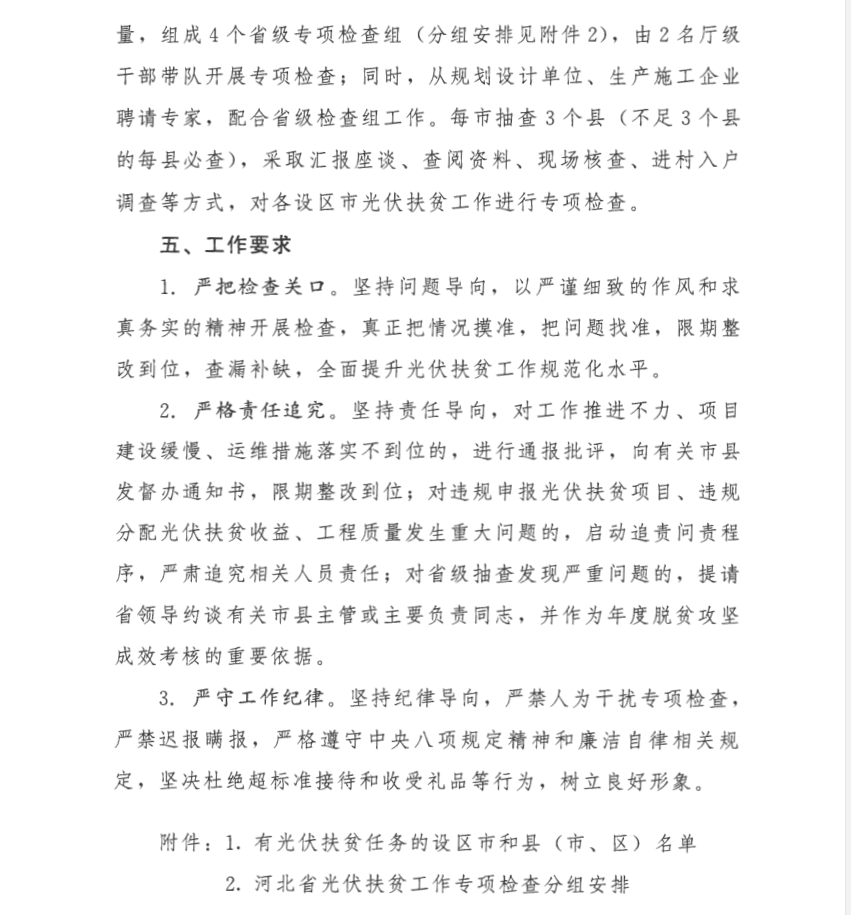 量，组成4个省级专项检查组（分组安排见附件2），由2名厅级干部带队开展专项检查；同时，从规划设计单位、生产施工企业聘请专家，配合省级检查组工作。每市抽查3个县（不足3个县的每县必查），采取汇报座谈、查阅资料、现场核查、进村入户调查等方式，对各设区市光伏扶贫工作进行专项检查。

五、工作要求

1. 严把检查关口。坚持问题导向，以严谨细致的作风和求真务实的精神开展检查，真正把情况摸准，把问题找准，限期整改到位，查漏补缺，全面提升光伏扶贫工作规范化水平。

2. 严格责任追究。坚持责任导向，对工作推进不力、项目建设缓慢、运维措施落实不到位的，进行通报批评，向有关市县发督办通知书，限期整改到位；对违规申报光伏扶贫项目、违规分配光伏扶贫收益、工程质量发生重大问题的，启动追责问责程序，严肃追究相关人员责任；对省级抽查发现严重问题的，提请省领导约谈有关市县主管或主要负责同志，并作为年度脱贫攻坚成效考核的重要依据。

3. 严守工作纪律。坚持纪律导向，严禁人为干扰专项检查，严禁迟报瞒报，严格遵守中央八项规定精神和廉洁自律相关规定，坚决杜绝超标准接待和收受礼品等行为，树立良好形象。

附件：1. 有光伏扶贫任务的设区市和县（市、区）名单

2. 河北省光伏扶贫工作专项检查分组安排